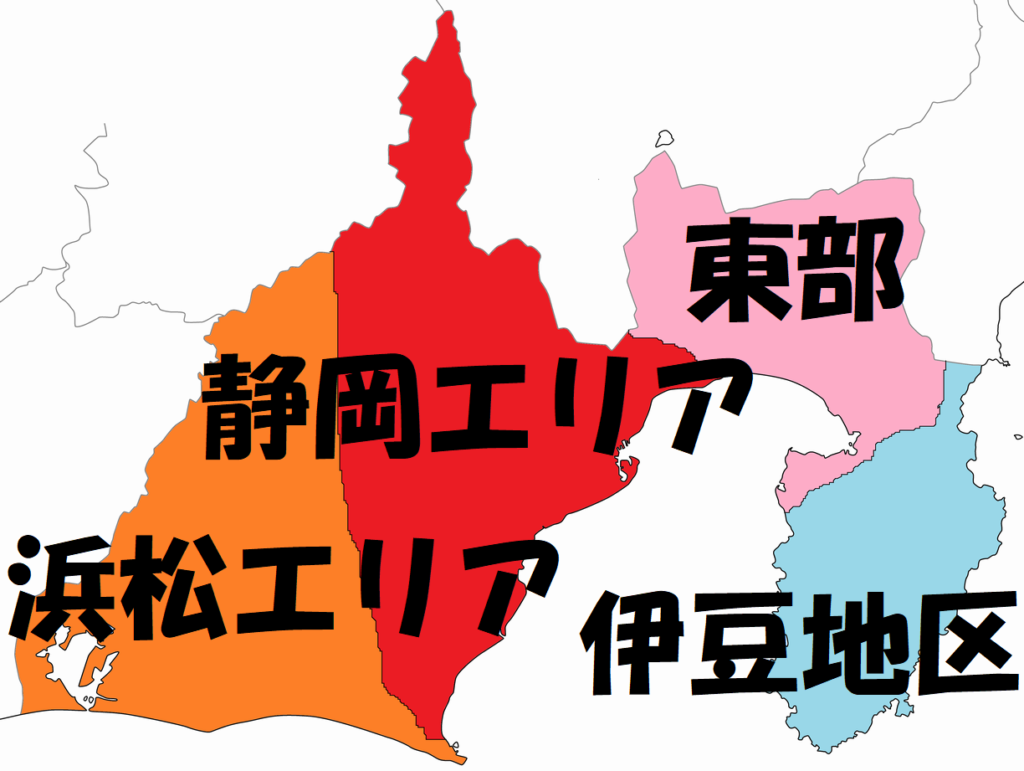 東部

静岡エリア

浜松エリア

伊豆地区